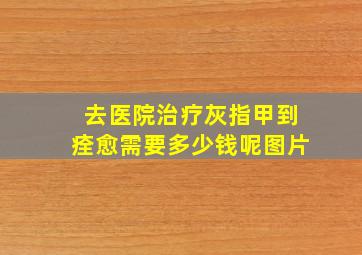 去医院治疗灰指甲到痊愈需要多少钱呢图片